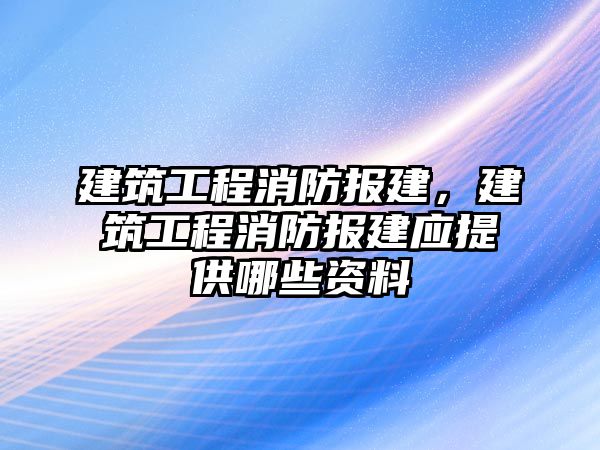 建筑工程消防报建，建筑工程消防报建应提供哪些资料